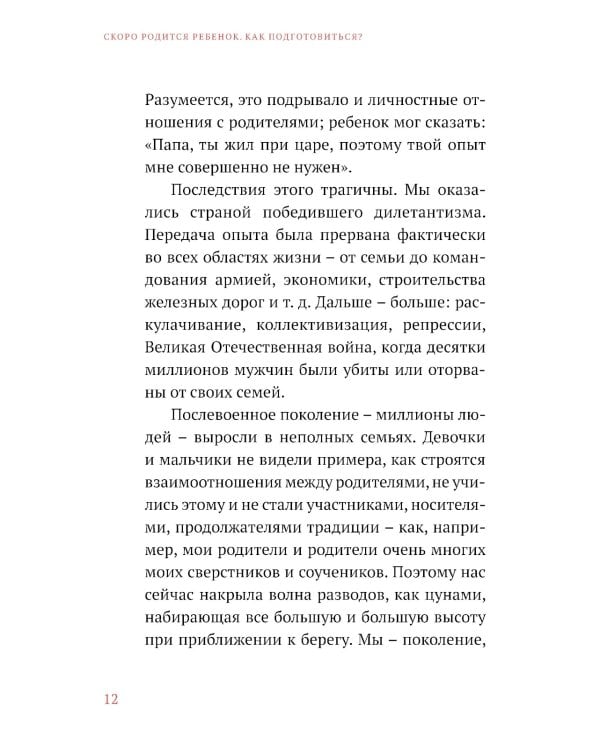 СКОРО РОДИТСЯ РЕБЕНОК. КАК ПОДГОТОВИТЬСЯ?

Разумеется, это подрывало и личностные отношения с родителями; ребенок мог сказать: «Папа, ты жил при царе, поэтому твой опыт мне совершенно не нужен».

Последствия этого трагичны. Мы оказались страной победившего дилетантизма. Передача опыта была прервана фактически во всех областях жизни – от семьи до командования армией, экономики, строительства железных дорог и т. д. Дальше – больше: раскулачивание, коллективизация, репрессии, Великая Отечественная война, когда десятки миллионов мужчин были убиты или оторваны от своих семей.

Послевоенное поколение – миллионы людей – выросли в неполных семьях. Девочки и мальчики не видели примера, как строятся взаимоотношения между родителями, не учились этому и не стали участниками, носителями, продолжателями традиции – как, например, мои родители и родители очень многих моих сверстников и соучеников. Поэтому нас сейчас накрыла волна разводов, как цунами, набирающая все большую и большую высоту при приближении к берегу. Мы – поколение,

12